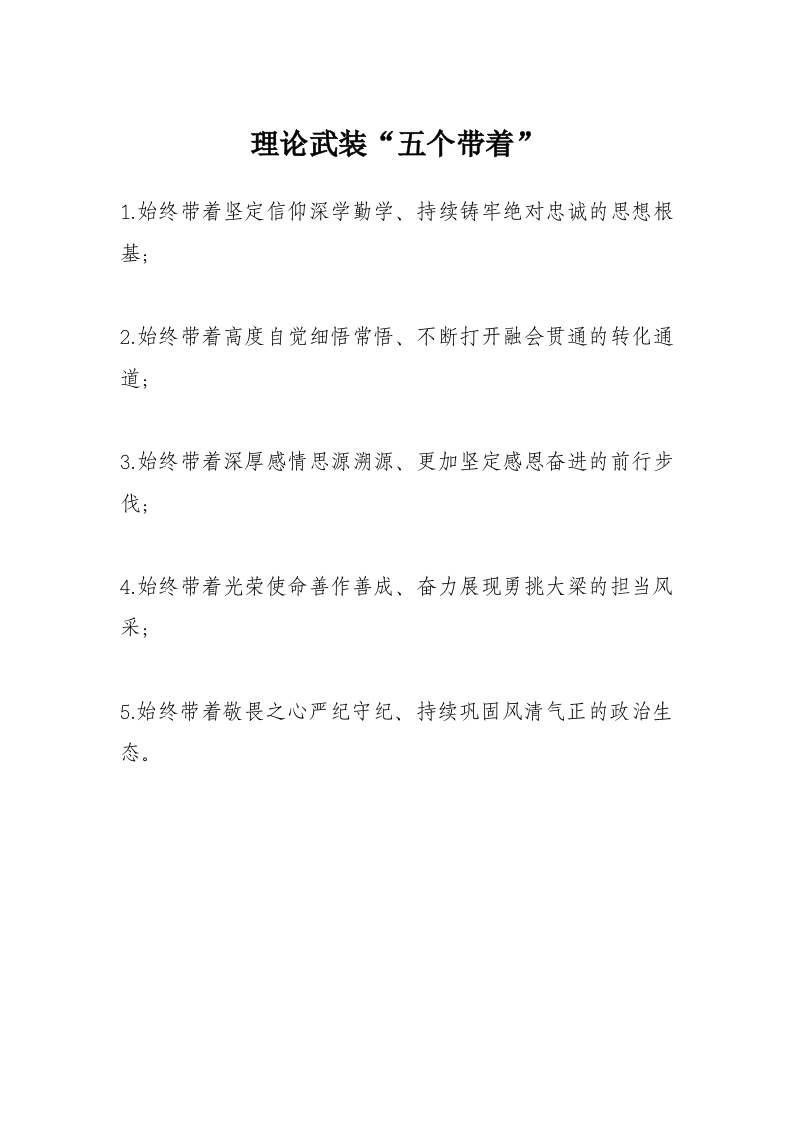 理论武装“五个带着”

1.始终带着坚定信仰深学勤学、持续铸牢绝对忠诚的思想根基；

2.始终带着高度自觉细悟常悟、不断打开融会贯通的转化通道；

3.始终带着深厚感情思源溯源、更加坚定感恩奋进的前行步伐；

4.始终带着光荣使命善作善成、奋力展现勇挑大梁的担当风采；

5.始终带着敬畏之心严纪守纪、持续巩固风清气正的政治生态。